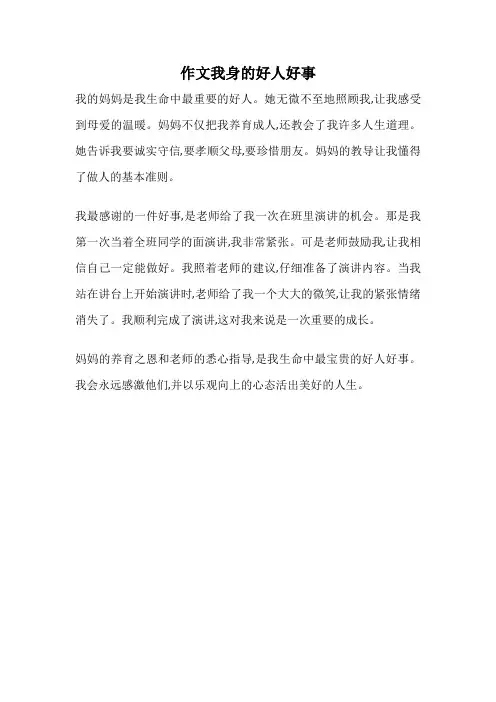 作文我身的好人好事

我的妈妈是我生命中最重要的好人。她无微不至地照顾我,让我感受到母爱的温暖。妈妈不仅把我养育成人,还教会了我许多人生道理。她告诉我要诚实守信,要孝顺父母,要珍惜朋友。妈妈的教导让我懂得了做人的基本准则。

我最感谢的一件好事,是老师给了我一次在班里演讲的机会。那是我第一次当着全班同学的面演讲,我非常紧张。可是老师鼓励我,让我相信自己一定能做好。我照着老师的建议,仔细准备了演讲内容。当我站在讲台上开始演讲时,老师给了我一个大大的微笑,让我的紧张情绪消失了。我顺利完成了演讲,这对我来说是一次重要的成长。

妈妈的养育之恩和老师的悉心指导,是我生命中最宝贵的好人好事。我会永远感激他们,并以乐观向上的心态活出美好的人生。